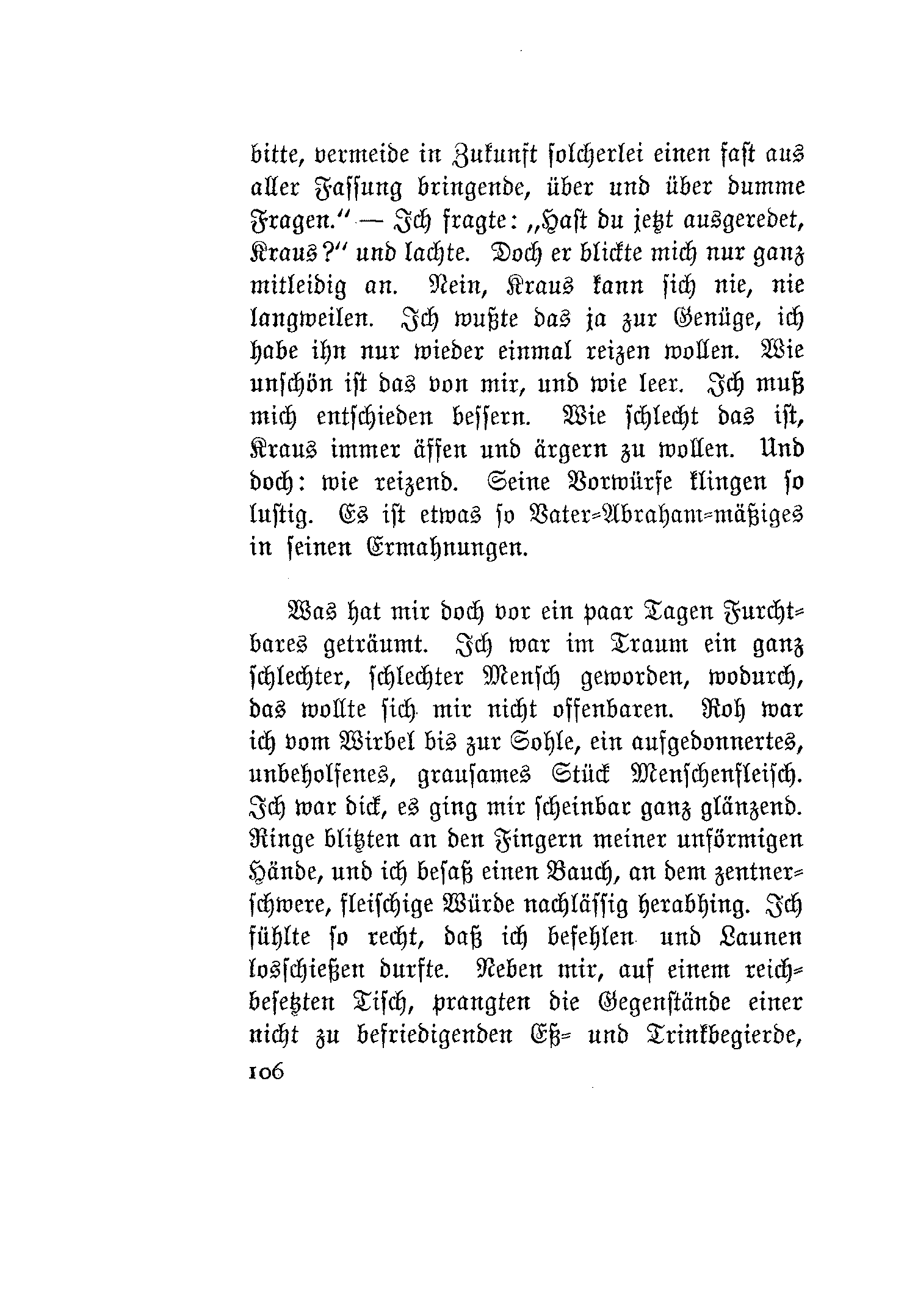 bitte, vermeide in Zukunft solcherlei einen fast aus aller Fassung bringende, über und über dumme Fragen." — Ich fragte: „Hast du jetzt ausgeredet, Kraus?" und lachte. Doch er blickte mich nur ganz mitleidig an. Nein, Kraus kann sich nie, nie langweilen. Ich wußte das ja zur Genüge, ich habe ihn nur wieder einmal reizen wollen. Wie unschön ist das von mir, und wie leer. Ich muß mich entschieden bessern. Wie schlecht das ist, Kraus immer äffen und ärgern zu wollen. Und doch: wie reizend. Seine Vorwürfe klingen so lustig. Es ist etwas so Vater-Abraham-mäßiges in seinen Ermahnungen.

Was hat mir doch vor ein paar Tagen Furchtbares geträumt. Ich war im Traum ein ganz schlechter, schlechter Mensch geworden, wodurch, das wollte sich mir nicht offenbaren. Roh war ich vom Wirbel bis zur Sohle, ein aufgedonnertes, unbeholfenes, grausames Stück Menschenfleisch. Ich war dick, es ging mir scheinbar ganz glänzend. Ringe blitzten an den Fingern meiner unförmigen Hände, und ich besaß einen Bauch, an dem zentnerschwere, fleischige Würde nachlässig herabhing. Ich fühlte so recht, daß ich befehlen und Launen losschießen durfte. Neben mir, auf einem reichbesetzten Tisch, prangten die Gegenstände einer nicht zu befriedigenden Eß- und Trinkbegierde,
106